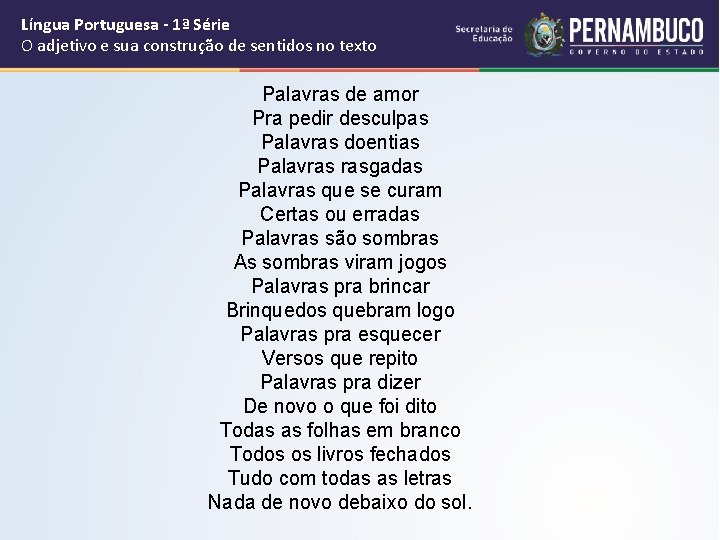 Língua Portuguesa - 1ª Série
O adjetivo e sua construção de sentidos no texto

Secretaria de Educação
PERNAMBUCO
GOVERNO DO ESTADO

Palavras de amor
Pra pedir desculpas
Palavras doentias
Palavras rasgadas
Palavras que se curam
Certas ou erradas
Palavras são sombras
As sombras viram jogos
Palavras pra brincar
Brinquedos quebram logo
Palavras pra esquecer
Versos que repito
Palavras pra dizer
De novo o que foi dito
Todas as folhas em branco
Todos os livros fechados
Tudo com todas as letras
Nada de novo debaixo do sol.